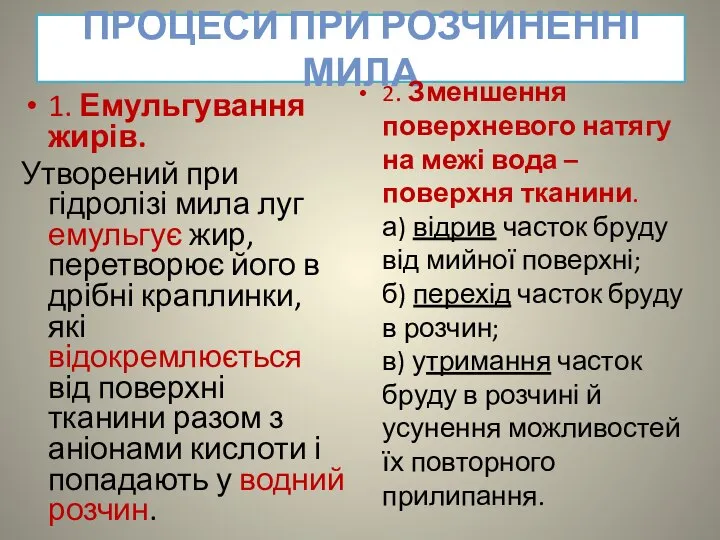 ПРОЦЕСИ ПРИ РОЗЧИНЕННІ МИЛА

• 1. Емульгування жирів.

Утворений при гідролізі мила луг емульгує жир, перетворює його в дрібні краплинки, які відокремлюється від поверхні тканини разом з аніонами кислоти і попадають у водний розчин.

• 2. Зменшення поверхневого натягу на межі вода – поверхня тканини.

а) відрив часток бруду від мийної поверхні;

б) перехід часток бруду в розчин;

в) утримання часток бруду в розчині й усунення можливостей їх повторного прилипання.